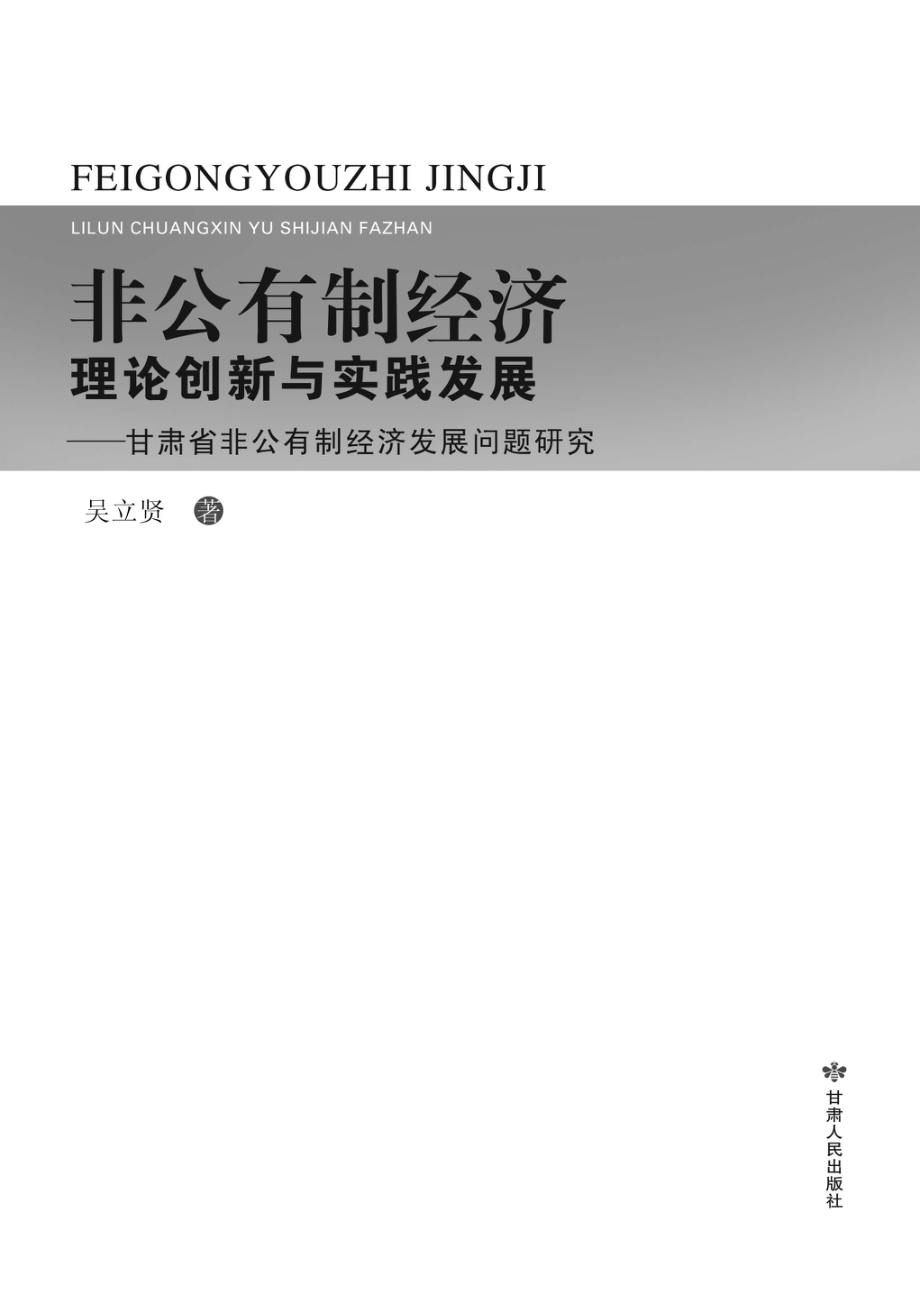 FEIGONGYOUZHI JINGJI

LILUN CHUANGXIN YU SHIJIAN FAZHAN

非公有制经济

理论创新与实践发展

——甘肃省非公有制经济发展问题研究

吴立贤 著

甘肃人民出版社